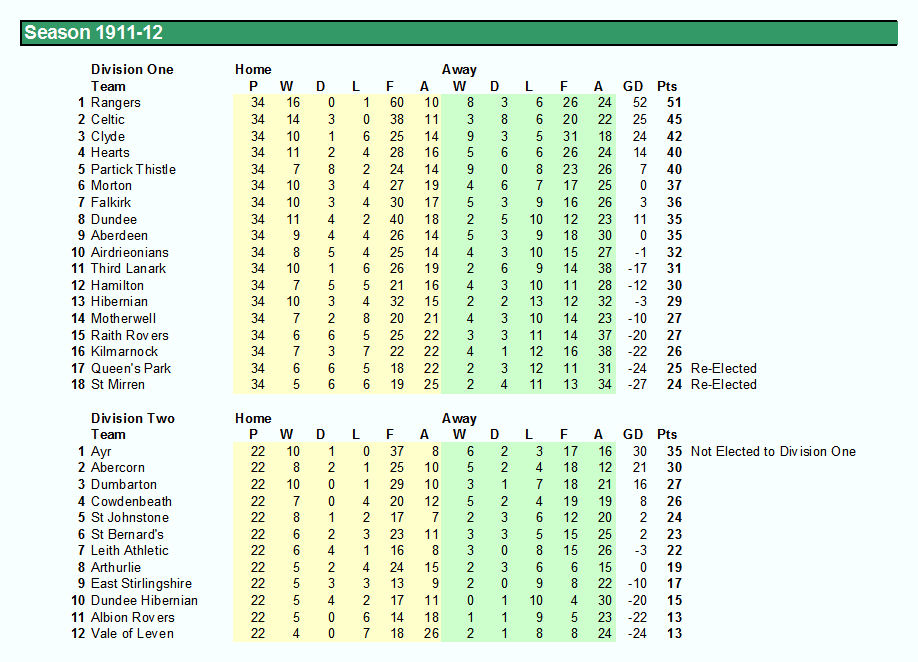 Season 1911-12

| | Division One | Home | | | | | | Away | | | | | | | |
|---|---|---|---|---|---|---|---|---|---|---|---|---|---|---|---|
| | Team | P | W | D | L | F | A | W | D | L | F | A | GD | Pts | |
| 1 | Rangers | 34 | 16 | 0 | 1 | 60 | 10 | 8 | 3 | 6 | 26 | 24 | 52 | 51 | |
| 2 | Celtic | 34 | 14 | 3 | 0 | 38 | 11 | 3 | 8 | 6 | 20 | 22 | 25 | 45 | |
| 3 | Clyde | 34 | 10 | 1 | 6 | 25 | 14 | 9 | 3 | 5 | 31 | 18 | 24 | 42 | |
| 4 | Hearts | 34 | 11 | 2 | 4 | 28 | 16 | 5 | 6 | 6 | 26 | 24 | 14 | 40 | |
| 5 | Partick Thistle | 34 | 7 | 8 | 2 | 24 | 14 | 9 | 0 | 8 | 23 | 26 | 7 | 40 | |
| 6 | Morton | 34 | 10 | 3 | 4 | 27 | 19 | 4 | 6 | 7 | 17 | 25 | 0 | 37 | |
| 7 | Falkirk | 34 | 10 | 3 | 4 | 30 | 17 | 5 | 3 | 9 | 16 | 26 | 3 | 36 | |
| 8 | Dundee | 34 | 11 | 4 | 2 | 40 | 18 | 2 | 5 | 10 | 12 | 23 | 11 | 35 | |
| 9 | Aberdeen | 34 | 9 | 4 | 4 | 26 | 14 | 5 | 3 | 9 | 18 | 30 | 0 | 35 | |
| 10 | Airdrieonians | 34 | 8 | 5 | 4 | 25 | 14 | 4 | 3 | 10 | 15 | 27 | -1 | 32 | |
| 11 | Third Lanark | 34 | 10 | 1 | 6 | 26 | 19 | 2 | 6 | 9 | 14 | 38 | -17 | 31 | |
| 12 | Hamilton | 34 | 7 | 5 | 5 | 21 | 16 | 4 | 3 | 10 | 11 | 28 | -12 | 30 | |
| 13 | Hibernian | 34 | 10 | 3 | 4 | 32 | 15 | 2 | 2 | 13 | 12 | 32 | -3 | 29 | |
| 14 | Motherwell | 34 | 7 | 2 | 8 | 20 | 21 | 4 | 3 | 10 | 14 | 23 | -10 | 27 | |
| 15 | Raith Rovers | 34 | 6 | 6 | 5 | 25 | 22 | 3 | 3 | 11 | 14 | 37 | -20 | 27 | |
| 16 | Kilmarnock | 34 | 7 | 3 | 7 | 22 | 22 | 4 | 1 | 12 | 16 | 38 | -22 | 26 | |
| 17 | Queen's Park | 34 | 6 | 6 | 5 | 18 | 22 | 2 | 3 | 12 | 11 | 31 | -24 | 25 | Re-Elected |
| 18 | St Mirren | 34 | 5 | 6 | 6 | 19 | 25 | 2 | 4 | 11 | 13 | 34 | -27 | 24 | Re-Elected |

| | Division Two | Home | | | | | | Away | | | | | | | |
|---|---|---|---|---|---|---|---|---|---|---|---|---|---|---|---|
| | Team | P | W | D | L | F | A | W | D | L | F | A | GD | Pts | |
| 1 | Ayr | 22 | 10 | 1 | 0 | 37 | 8 | 6 | 2 | 3 | 17 | 16 | 30 | 35 | Not Elected to Division One |
| 2 | Abercorn | 22 | 8 | 2 | 1 | 25 | 10 | 5 | 2 | 4 | 18 | 12 | 21 | 30 | |
| 3 | Dumbarton | 22 | 10 | 0 | 1 | 29 | 10 | 3 | 1 | 7 | 18 | 21 | 16 | 27 | |
| 4 | Cowdenbeath | 22 | 7 | 0 | 4 | 20 | 12 | 5 | 2 | 4 | 19 | 19 | 8 | 26 | |
| 5 | St Johnstone | 22 | 8 | 1 | 2 | 17 | 7 | 2 | 3 | 6 | 12 | 20 | 2 | 24 | |
| 6 | St Bernard's | 22 | 6 | 2 | 3 | 23 | 11 | 3 | 3 | 5 | 15 | 25 | 2 | 23 | |
| 7 | Leith Athletic | 22 | 6 | 4 | 1 | 16 | 8 | 3 | 0 | 8 | 15 | 26 | -3 | 22 | |
| 8 | Arthurlie | 22 | 5 | 2 | 4 | 24 | 15 | 2 | 3 | 6 | 6 | 15 | 0 | 19 | |
| 9 | East Stirlingshire | 22 | 5 | 3 | 3 | 13 | 9 | 2 | 0 | 9 | 8 | 22 | -10 | 17 | |
| 10 | Dundee Hibernian | 22 | 5 | 4 | 2 | 17 | 11 | 0 | 1 | 10 | 4 | 30 | -20 | 15 | |
| 11 | Albion Rovers | 22 | 5 | 0 | 6 | 14 | 18 | 1 | 1 | 9 | 5 | 23 | -22 | 13 | |
| 12 | Vale of Leven | 22 | 4 | 0 | 7 | 18 | 26 | 2 | 1 | 8 | 8 | 24 | -24 | 13 | |